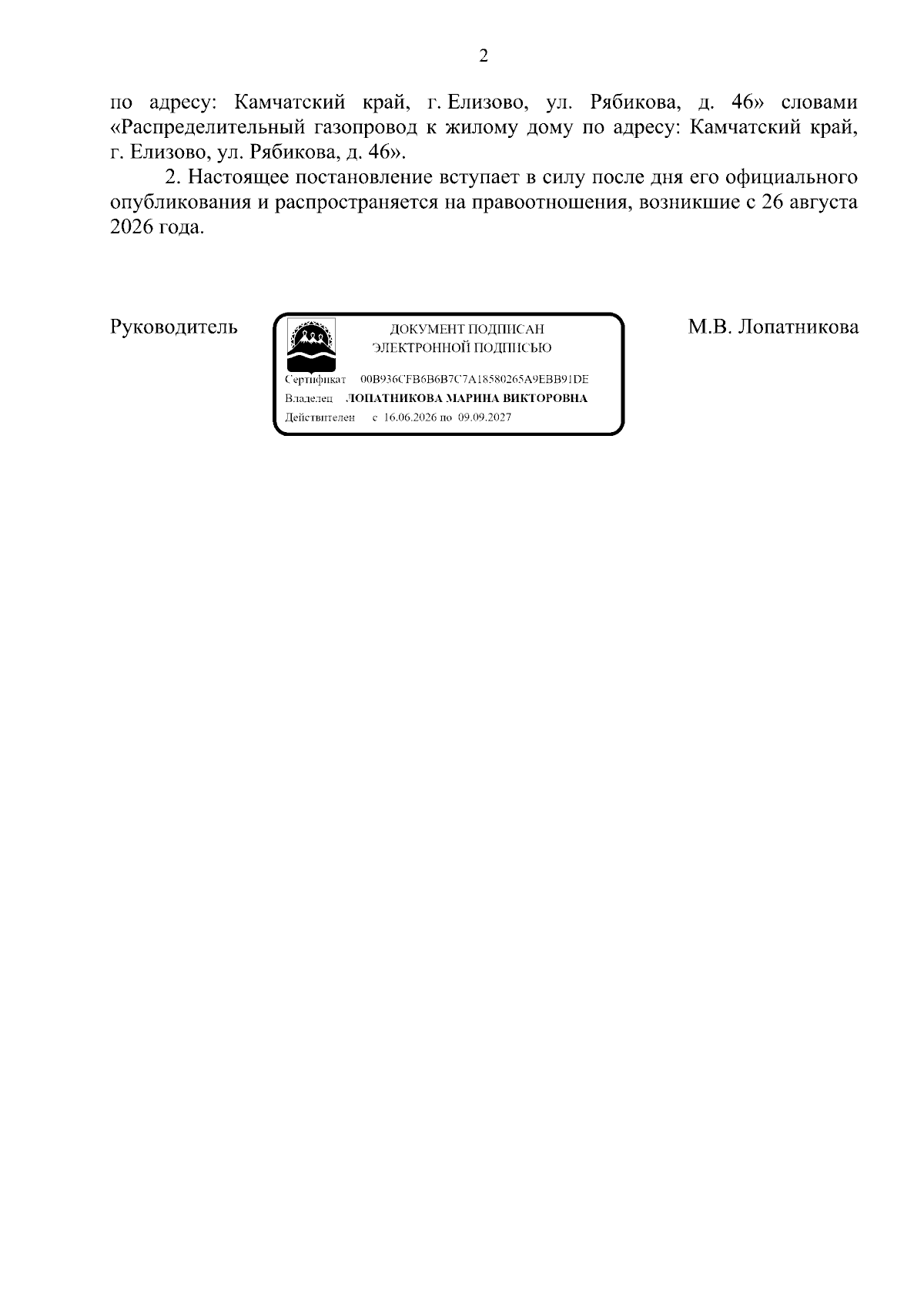 2

по адресу: Камчатский край, г. Елизово, ул. Рябикова, д. 46» словами «Распределительный газопровод к жилому дому по адресу: Камчатский край, г. Елизово, ул. Рябикова, д. 46».

2. Настоящее постановление вступает в силу после дня его официального опубликования и распространяется на правоотношения, возникшие с 26 августа 2026 года.

Руководитель

ДОКУМЕНТ ПОДПИСАН
ЭЛЕКТРОННОЙ ПОДПИСЬЮ

Сертификат 00B936CFB6B6B7C7A18580265A9EBB91DE
Владелец ЛОПАТНИКОВА МАРИНА ВИКТОРОВНА
Действителен с 16.06.2026 по 09.09.2027

М.В. Лопатникова